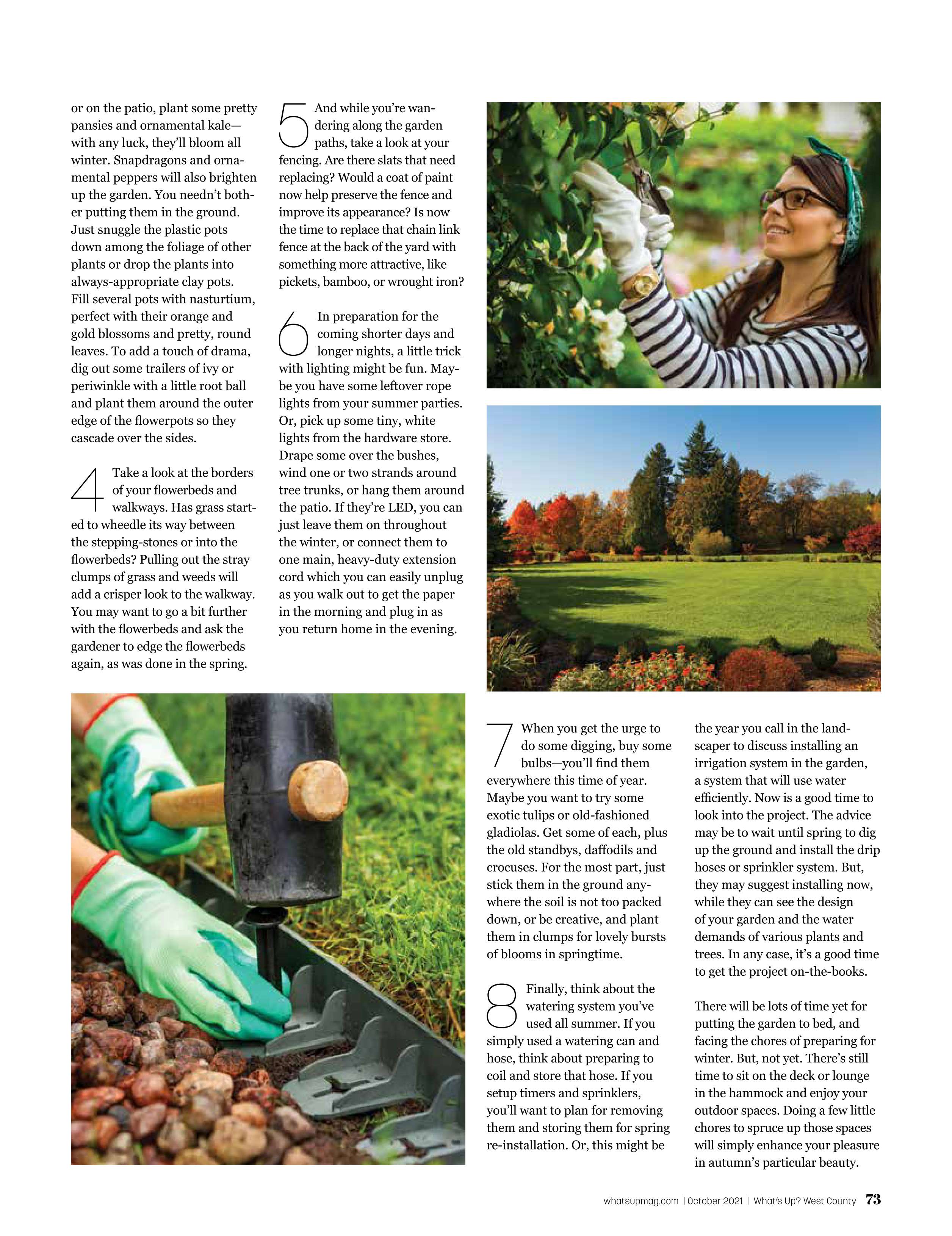 or on the patio, plant some pretty pansies and ornamental kale—with any luck, they'll bloom all winter. Snapdragons and ornamental peppers will also brighten up the garden. You needn't bother putting them in the ground. Just snuggle the plastic pots down among the foliage of other plants or drop the plants into always-appropriate clay pots. Fill several pots with nasturtium, perfect with their orange and gold blossoms and pretty, round leaves. To add a touch of drama, dig out some trailers of ivy or periwinkle with a little root ball and plant them around the outer edge of the flowerpots so they cascade over the sides.

4 Take a look at the borders of your flowerbeds and walkways. Has grass started to wheedle its way between the stepping-stones or into the flowerbeds? Pulling out the stray clumps of grass and weeds will add a crisper look to the walkway. You may want to go a bit further with the flowerbeds and ask the gardener to edge the flowerbeds again, as was done in the spring.

5 And while you're wandering along the garden paths, take a look at your fencing. Are there slats that need replacing? Would a coat of paint now help preserve the fence and improve its appearance? Is now the time to replace that chain link fence at the back of the yard with something more attractive, like pickets, bamboo, or wrought iron?

6 In preparation for the coming shorter days and longer nights, a little trick with lighting might be fun. Maybe you have some leftover rope lights from your summer parties. Or, pick up some tiny, white lights from the hardware store. Drape some over the bushes, wind one or two strands around tree trunks, or hang them around the patio. If they're LED, you can just leave them on throughout the winter, or connect them to one main, heavy-duty extension cord which you can easily unplug as you walk out to get the paper in the morning and plug in as you return home in the evening.

7 When you get the urge to do some digging, buy some bulbs—you'll find them everywhere this time of year. Maybe you want to try some exotic tulips or old-fashioned gladiolas. Get some of each, plus the old standbys, daffodils and crocuses. For the most part, just stick them in the ground anywhere the soil is not too packed down, or be creative, and plant them in clumps for lovely bursts of blooms in springtime.

8 Finally, think about the watering system you've used all summer. If you simply used a watering can and hose, think about preparing to coil and store that hose. If you setup timers and sprinklers, you'll want to plan for removing them and storing them for spring re-installation. Or, this might be the year you call in the landscaper to discuss installing an irrigation system in the garden, a system that will use water efficiently. Now is a good time to look into the project. The advice may be to wait until spring to dig up the ground and install the drip hoses or sprinkler system. But, they may suggest installing now, while they can see the design of your garden and the water demands of various plants and trees. In any case, it's a good time to get the project on-the-books.

There will be lots of time yet for putting the garden to bed, and facing the chores of preparing for winter. But, not yet. There's still time to sit on the deck or lounge in the hammock and enjoy your outdoor spaces. Doing a few little chores to spruce up those spaces will simply enhance your pleasure in autumn's particular beauty.

whatsupmag.com | October 2021 | What's Up? West County 73